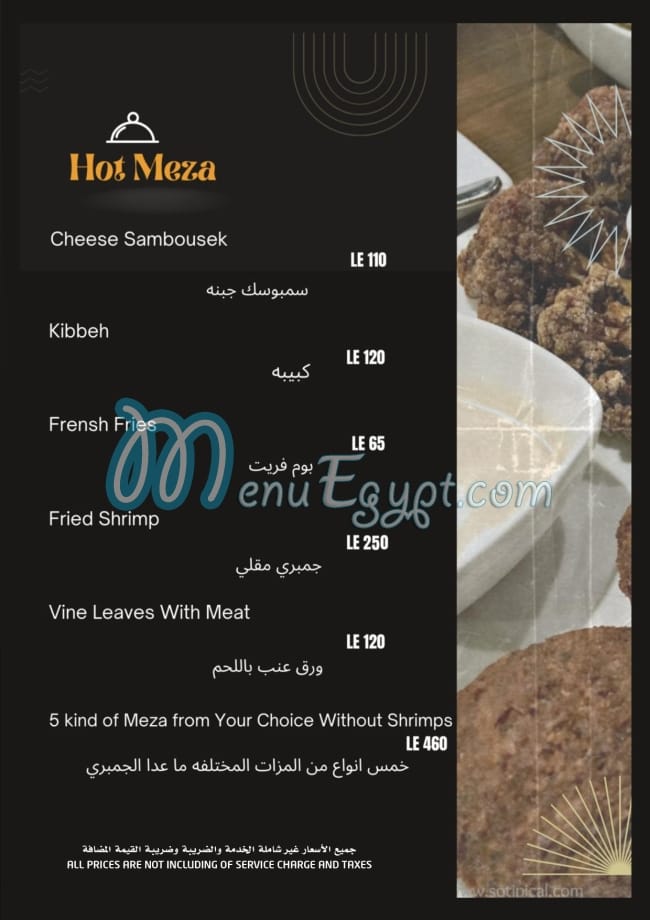 Hot Meza

Cheese Sambousek
LE 110
سمبوسك جبنه

Kibbeh
LE 120
كبيبه

Frensh Fries
LE 65
بوم فريت

Fried Shrimp
LE 250
جمبري مقلي

Vine Leaves With Meat
LE 120
ورق عنب باللحم

5 kind of Meza from Your Choice Without Shrimps
LE 460
خمس انواع من المزات المختلفه ما عدا الجمبري

جميع الأسعار غير شاملة الخدمة والضريبة وضريبة القيمة المضافة
ALL PRICES ARE NOT INCLUDING OF SERVICE CHARGE AND TAXES

MenuEgypt.com